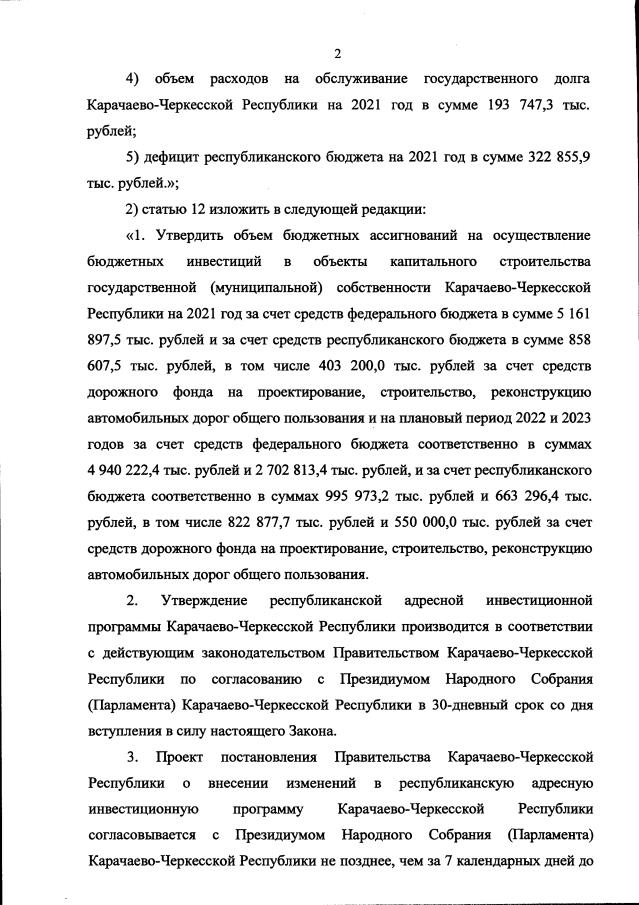 2

4) объем расходов на обслуживание государственного долга Карачаево-Черкесской Республики на 2021 год в сумме 193 747,3 тыс. рублей;

5) дефицит республиканского бюджета на 2021 год в сумме 322 855,9 тыс. рублей.»;

2) статью 12 изложить в следующей редакции:

«1. Утвердить объем бюджетных ассигнований на осуществление бюджетных инвестиций в объекты капитального строительства государственной (муниципальной) собственности Карачаево-Черкесской Республики на 2021 год за счет средств федерального бюджета в сумме 5 161 897,5 тыс. рублей и за счет средств республиканского бюджета в сумме 858 607,5 тыс. рублей, в том числе 403 200,0 тыс. рублей за счет средств дорожного фонда на проектирование, строительство, реконструкцию автомобильных дорог общего пользования и на плановый период 2022 и 2023 годов за счет средств федерального бюджета соответственно в суммах 4 940 222,4 тыс. рублей и 2 702 813,4 тыс. рублей, и за счет республиканского бюджета соответственно в суммах 995 973,2 тыс. рублей и 663 296,4 тыс. рублей, в том числе 822 877,7 тыс. рублей и 550 000,0 тыс. рублей за счет средств дорожного фонда на проектирование, строительство, реконструкцию автомобильных дорог общего пользования.

2. Утверждение республиканской адресной инвестиционной программы Карачаево-Черкесской Республики производится в соответствии с действующим законодательством Правительством Карачаево-Черкесской Республики по согласованию с Президиумом Народного Собрания (Парламента) Карачаево-Черкесской Республики в 30-дневный срок со дня вступления в силу настоящего Закона.

3. Проект постановления Правительства Карачаево-Черкесской Республики о внесении изменений в республиканскую адресную инвестиционную программу Карачаево-Черкесской Республики согласовывается с Президиумом Народного Собрания (Парламента) Карачаево-Черкесской Республики не позднее, чем за 7 календарных дней до